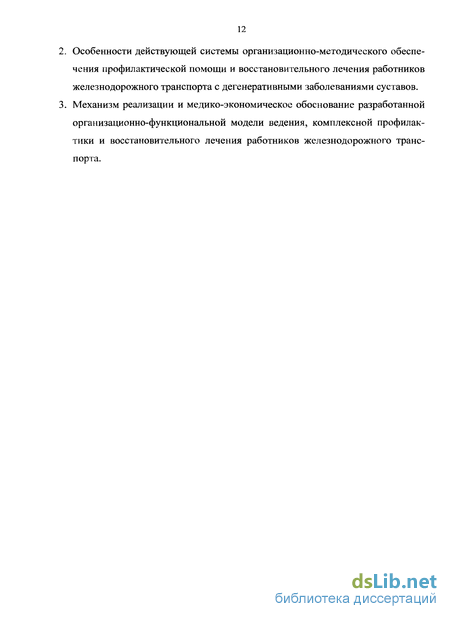 12

2. Особенности действующей системы организационно-методического обеспечения профилактической помощи и восстановительного лечения работников железнодорожного транспорта с дегенеративными заболеваниями суставов.

3. Механизм реализации и медико-экономическое обоснование разработанной организационно-функциональной модели ведения, комплексной профилактики и восстановительного лечения работников железнодорожного транспорта.

dsLib.net
библиотека диссертаций